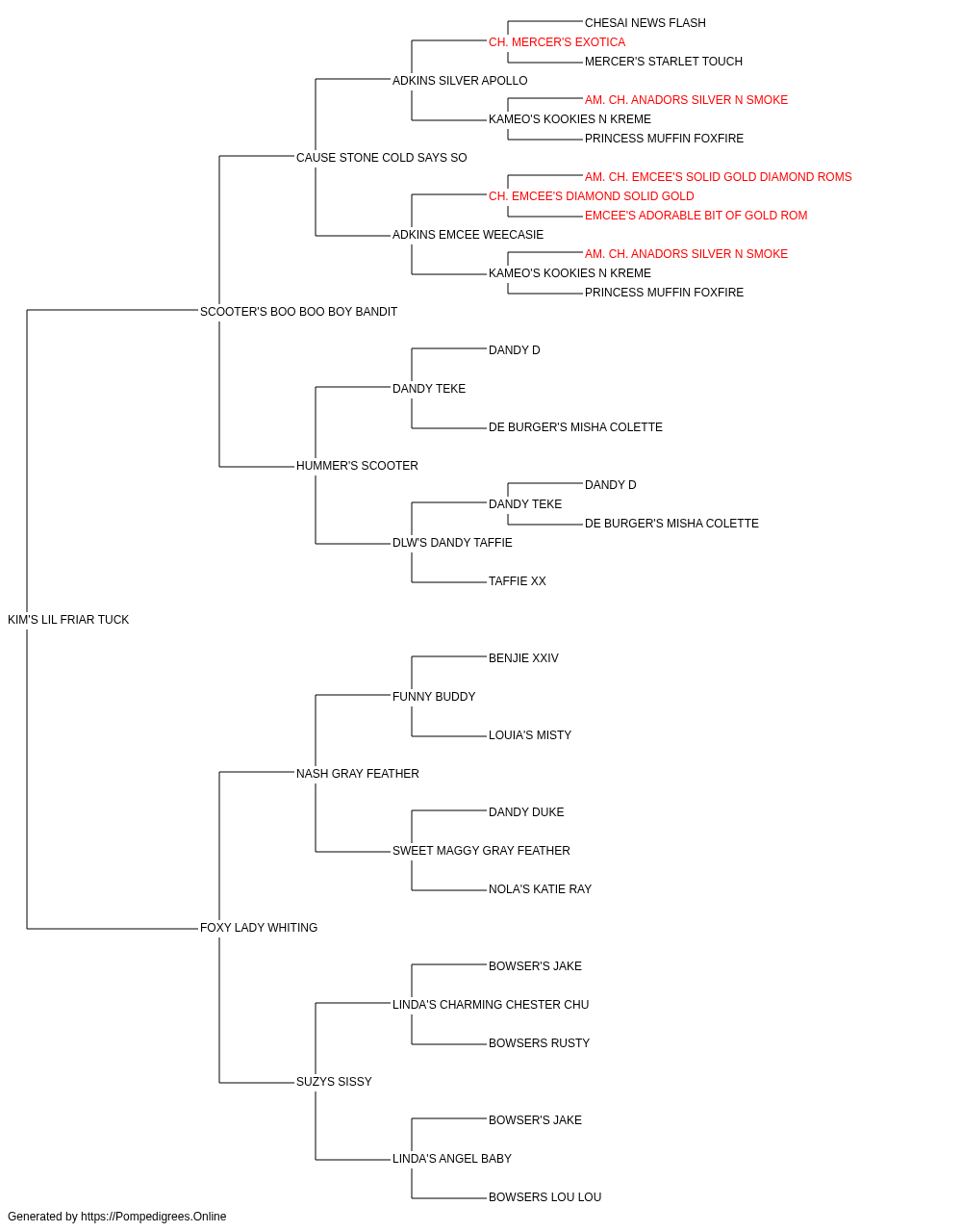 CHESAI NEWS FLASH
CH. MERCER'S EXOTICA
MERCER'S STARLET TOUCH
ADKINS SILVER APOLLO
AM. CH. ANADORS SILVER N SMOKE
KAMEO'S KOOKIES N KREME
PRINCESS MUFFIN FOXFIRE
CAUSE STONE COLD SAYS SO
AM. CH. EMCEE'S SOLID GOLD DIAMOND ROMS
CH. EMCEE'S DIAMOND SOLID GOLD
EMCEE'S ADORABLE BIT OF GOLD ROM
ADKINS EMCEE WEECASIE
AM. CH. ANADORS SILVER N SMOKE
KAMEO'S KOOKIES N KREME
PRINCESS MUFFIN FOXFIRE
SCOOTER'S BOO BOO BOY BANDIT
DANDY D
DANDY TEKE
DE BURGER'S MISHA COLETTE
HUMMER'S SCOOTER
DANDY D
DANDY TEKE
DE BURGER'S MISHA COLETTE
DLW'S DANDY TAFFIE
TAFFIE XX
KIM'S LIL FRIAR TUCK
BENJIE XXIV
FUNNY BUDDY
LOUIA'S MISTY
NASH GRAY FEATHER
DANDY DUKE
SWEET MAGGY GRAY FEATHER
NOLA'S KATIE RAY
FOXY LADY WHITING
BOWSER'S JAKE
LINDA'S CHARMING CHESTER CHU
BOWSERS RUSTY
SUZYS SISSY
BOWSER'S JAKE
LINDA'S ANGEL BABY
BOWSERS LOU LOU
Generated by https://Pompedigrees.Online